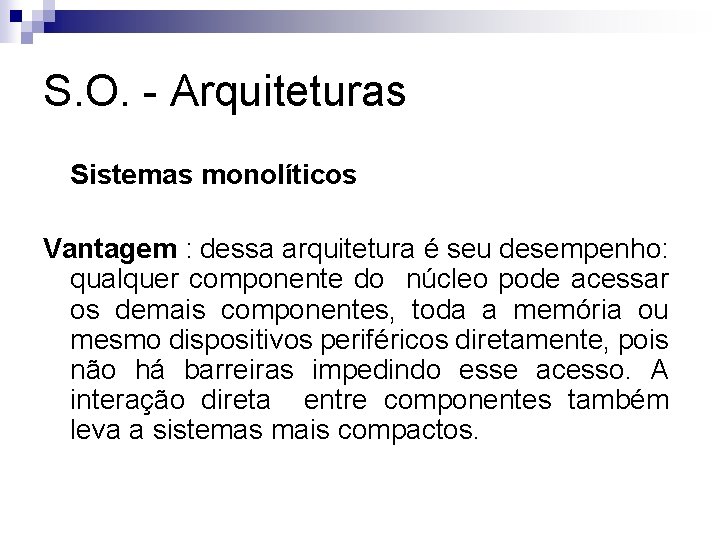 S.O. - Arquiteturas

Sistemas monolíticos

Vantagem : dessa arquitetura é seu desempenho: qualquer componente do núcleo pode acessar os demais componentes, toda a memória ou mesmo dispositivos periféricos diretamente, pois não há barreiras impedindo esse acesso. A interação direta entre componentes também leva a sistemas mais compactos.